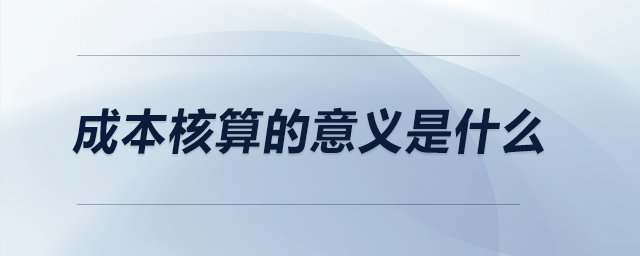 成本核算的意义是什么